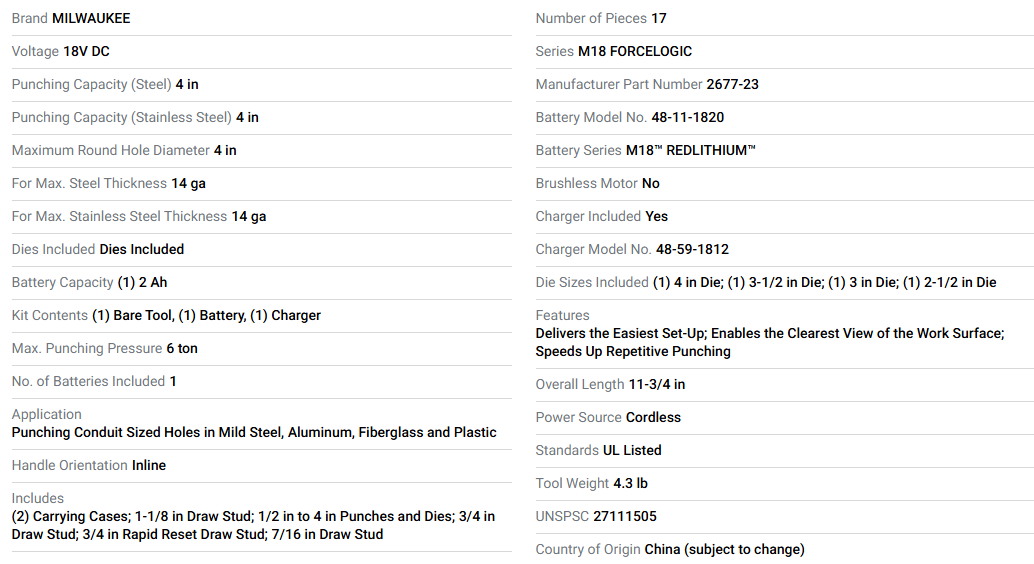 Brand MILWAUKEE

Voltage 18V DC

Punching Capacity (Steel) 4 in

Punching Capacity (Stainless Steel) 4 in

Maximum Round Hole Diameter 4 in

For Max. Steel Thickness 14 ga

For Max. Stainless Steel Thickness 14 ga

Dies Included Dies Included

Battery Capacity (1) 2 Ah

Kit Contents (1) Bare Tool, (1) Battery, (1) Charger

Max. Punching Pressure 6 ton

No. of Batteries Included 1

Application
Punching Conduit Sized Holes in Mild Steel, Aluminum, Fiberglass and Plastic

Handle Orientation Inline

Includes
(2) Carrying Cases; 1-1/8 in Draw Stud; 1/2 in to 4 in Punches and Dies; 3/4 in Draw Stud; 3/4 in Rapid Reset Draw Stud; 7/16 in Draw Stud

Number of Pieces 17

Series M18 FORCELOGIC

Manufacturer Part Number 2677-23

Battery Model No. 48-11-1820

Battery Series M18™ REDLITHIUM™

Brushless Motor No

Charger Included Yes

Charger Model No. 48-59-1812

Die Sizes Included (1) 4 in Die; (1) 3-1/2 in Die; (1) 3 in Die; (1) 2-1/2 in Die

Features
Delivers the Easiest Set-Up; Enables the Clearest View of the Work Surface; Speeds Up Repetitive Punching

Overall Length 11-3/4 in

Power Source Cordless

Standards UL Listed

Tool Weight 4.3 lb

UNSPSC 27111505

Country of Origin China (subject to change)